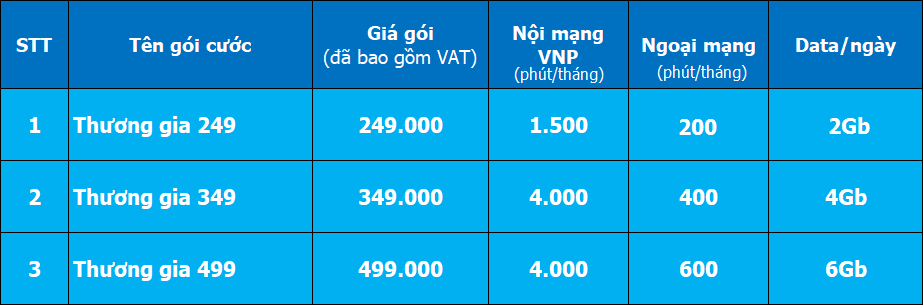 | STT | Tên gói cước | Giá gói (đã bao gồm VAT) | Nội mạng VNP (phút/tháng) | Ngoại mạng (phút/tháng) | Data/ngày |
|---|---|---|---|---|---|
| 1 | Thương gia 249 | 249.000 | 1.500 | 200 | 2Gb |
| 2 | Thương gia 349 | 349.000 | 4.000 | 400 | 4Gb |
| 3 | Thương gia 499 | 499.000 | 4.000 | 600 | 6Gb |